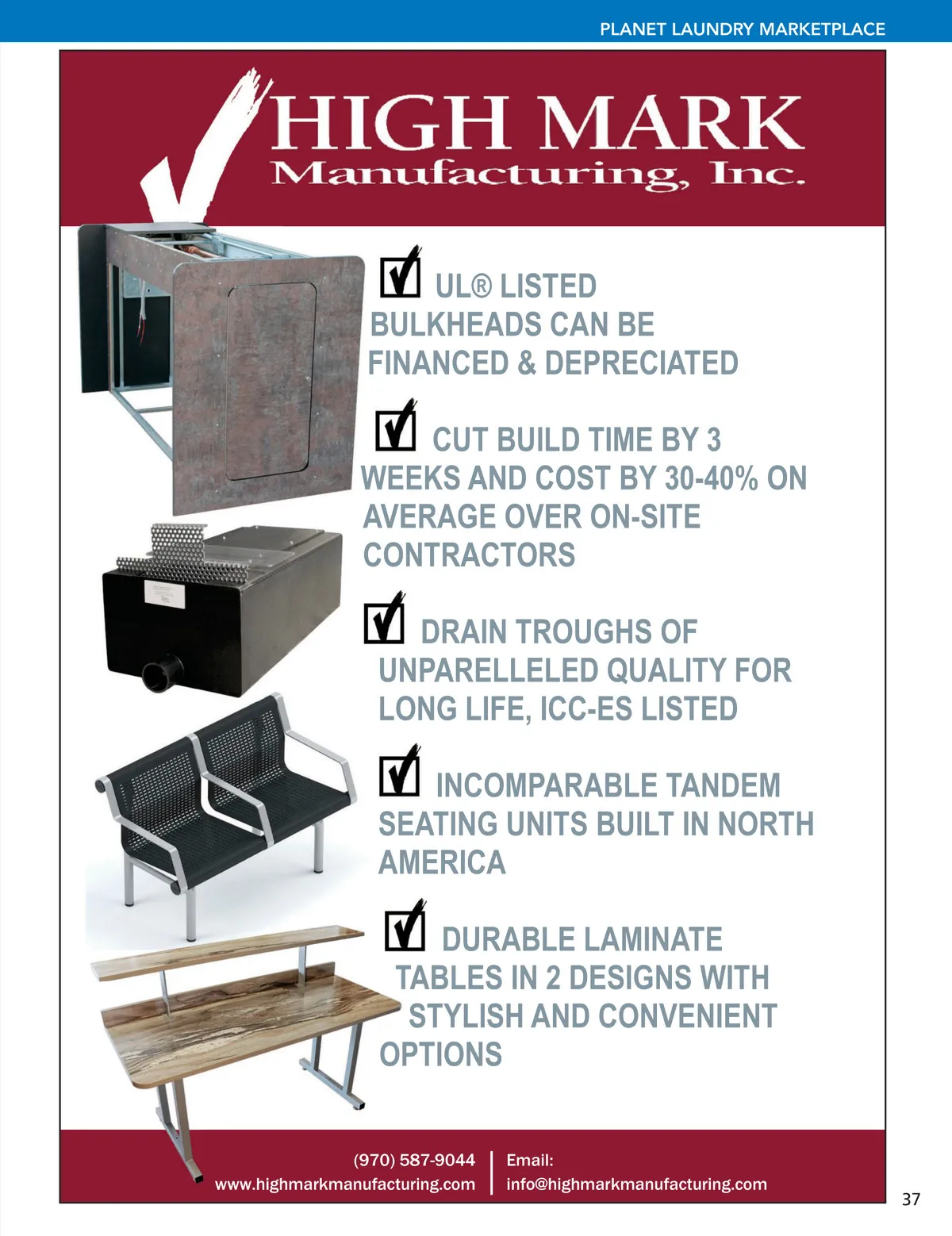 PLANET LAUNDRY MARKETPLACE

HIGH MARK
Manufacturing, Inc.

UL® LISTED BULKHEADS CAN BE FINANCED & DEPRECIATED

CUT BUILD TIME BY 3 WEEKS AND COST BY 30-40% ON AVERAGE OVER ON-SITE CONTRACTORS

DRAIN TROUGHS OF UNPARELLELED QUALITY FOR LONG LIFE, ICC-ES LISTED

INCOMPARABLE TANDEM SEATING UNITS BUILT IN NORTH AMERICA

DURABLE LAMINATE TABLES IN 2 DESIGNS WITH STYLISH AND CONVENIENT OPTIONS

(970) 587-9044
www.highmarkmanufacturing.com

Email:
info@highmarkmanufacturing.com

37